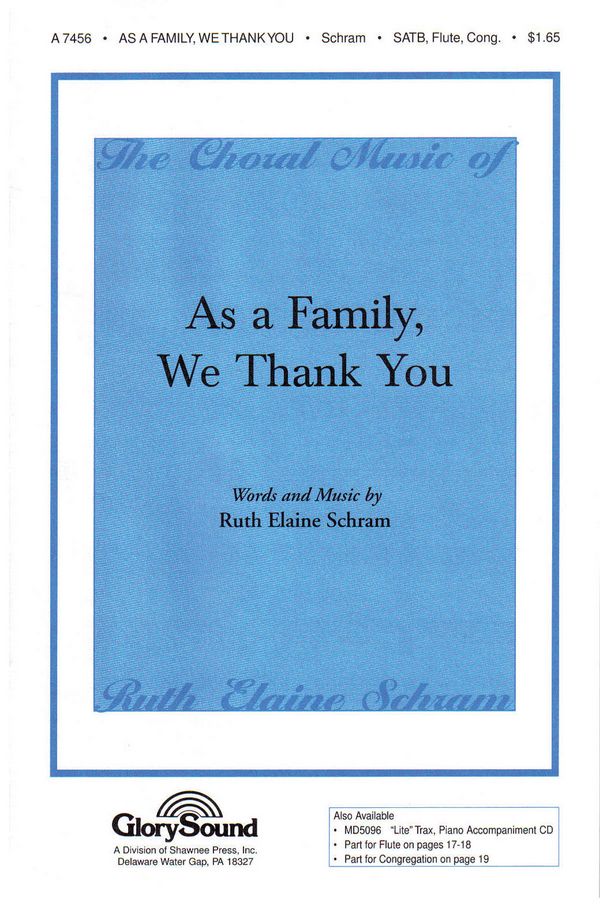 A 7456 • AS A FAMILY, WE THANK YOU • Schram • SATB, Flute, Cong. • $1.65

The Choral Music of

As a Family,
We Thank You

Words and Music by
Ruth Elaine Schram

Ruth Elaine Schram

GlorySound
A Division of Shawnee Press, Inc.
Delaware Water Gap, PA 18327

Also Available
• MD5096 "Lite" Trax, Piano Accompaniment CD
• Part for Flute on pages 17-18
• Part for Congregation on page 19